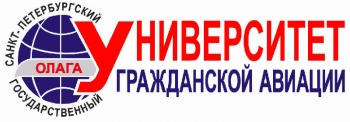 САНКТ-ПЕТЕРБУРГСКИЙ
ГОСУДАРСТВЕННЫЙ
ОЛАГА
УНИВЕРСИТЕТ
ГРАЖДАНСКОЙ АВИАЦИИ